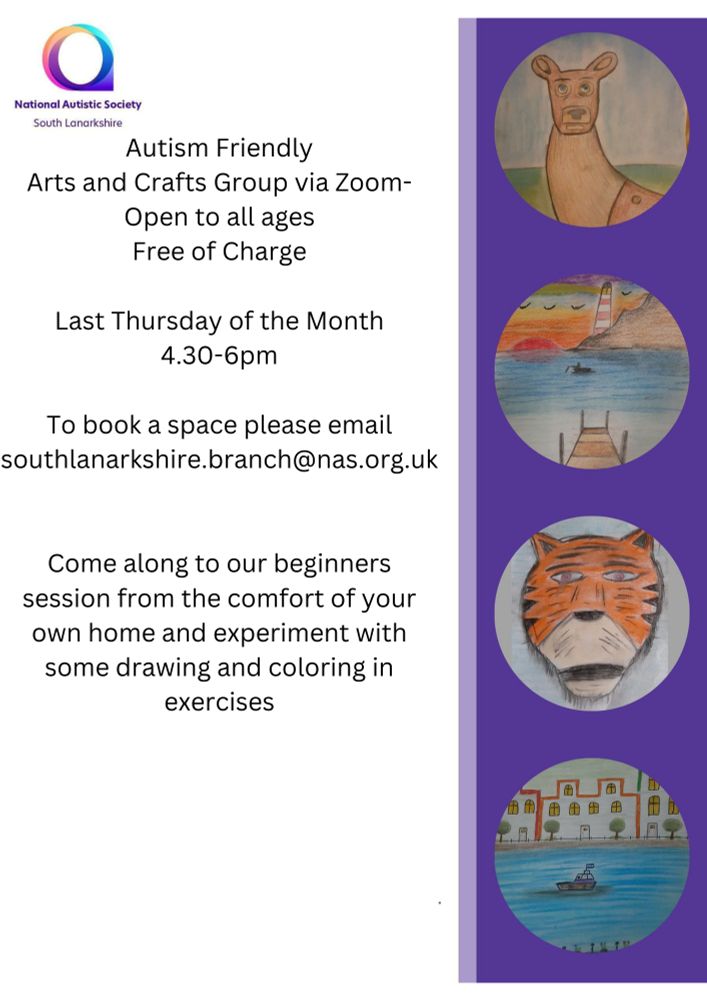 National Autistic Society
South Lanarkshire

Autism Friendly
Arts and Crafts Group via Zoom-
Open to all ages
Free of Charge

Last Thursday of the Month
4.30-6pm

To book a space please email
southlanarkshire.branch@nas.org.uk

Come along to our beginners session from the comfort of your own home and experiment with some drawing and coloring in exercises